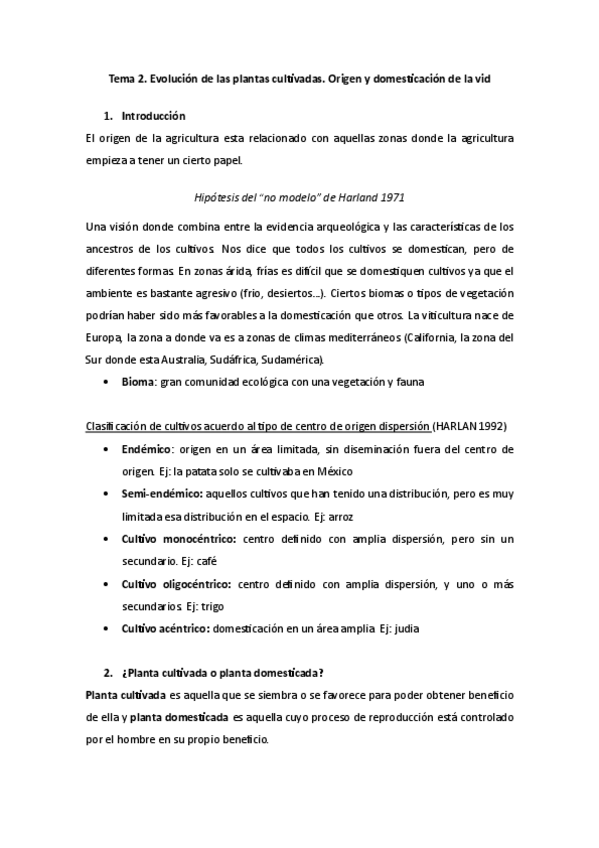 Tema 2. Evolución de las plantas cultivadas. Origen y domesticación de la vid

1. Introducción

El origen de la agricultura esta relacionado con aquellas zonas donde la agricultura empieza a tener un cierto papel.

Hipótesis del "no modelo" de Harland 1971

Una visión donde combina entre la evidencia arqueológica y las características de los ancestros de los cultivos. Nos dice que todos los cultivos se domestican, pero de diferentes formas. En zonas árida, frías es difícil que se domestiquen cultivos ya que el ambiente es bastante agresivo (frio, desiertos…). Ciertos biomas o tipos de vegetación podrían haber sido más favorables a la domesticación que otros. La viticultura nace de Europa, la zona a donde va es a zonas de climas mediterráneos (California, la zona del Sur donde esta Australia, Sudáfrica, Sudamérica).

• Bioma: gran comunidad ecológica con una vegetación y fauna

Clasificación de cultivos acuerdo al tipo de centro de origen dispersión (HARLAN 1992)

• Endémico: origen en un área limitada, sin diseminación fuera del centro de origen. Ej: la patata solo se cultivaba en México
• Semi-endémico: aquellos cultivos que han tenido una distribución, pero es muy limitada esa distribución en el espacio. Ej: arroz
• Cultivo monocéntrico: centro definido con amplia dispersión, pero sin un secundario. Ej: café
• Cultivo oligocéntrico: centro definido con amplia dispersión, y uno o más secundarios. Ej: trigo
• Cultivo acéntrico: domesticación en un área amplia Ej: judia

2. ¿Planta cultivada o planta domesticada?

Planta cultivada es aquella que se siembra o se favorece para poder obtener beneficio de ella y planta domesticada es aquella cuyo proceso de reproducción está controlado por el hombre en su propio beneficio.